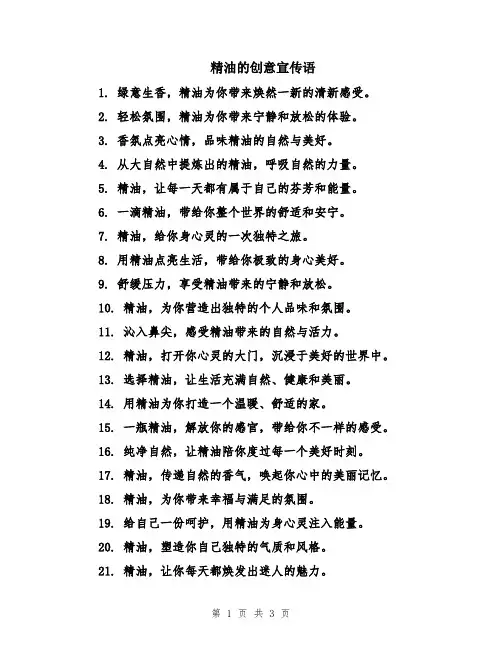 精油的创意宣传语

1. 绿意生香，精油为你带来焕然一新的清新感受。

2. 轻松氛围，精油为你带来宁静和放松的体验。

3. 香氛点亮心情，品味精油的自然与美好。

4. 从大自然中提炼出的精油，呼吸自然的力量。

5. 精油，让每一天都有属于自己的芬芳和能量。

6. 一滴精油，带给你整个世界的舒适和安宁。

7. 精油，给你身心灵的一次独特之旅。

8. 用精油点亮生活，带给你极致的身心美好。

9. 舒缓压力，享受精油带来的宁静和放松。

10. 精油，为你营造出独特的个人品味和氛围。

11. 沁入鼻尖，感受精油带来的自然与活力。

12. 精油，打开你心灵的大门，沉浸于美好的世界中。

13. 选择精油，让生活充满自然、健康和美丽。

14. 用精油为你打造一个温暖、舒适的家。

15. 一瓶精油，解放你的感官，带给你不一样的感受。

16. 纯净自然，让精油陪你度过每一个美好时刻。

17. 精油，传递自然的香气，唤起你心中的美丽记忆。

18. 精油，为你带来幸福与满足的氛围。

19. 给自己一份呵护，用精油为身心灵注入能量。

20. 精油，塑造你自己独特的气质和风格。

21. 精油，让你每天都焕发出迷人的魅力。

第 1 页 共 3 页